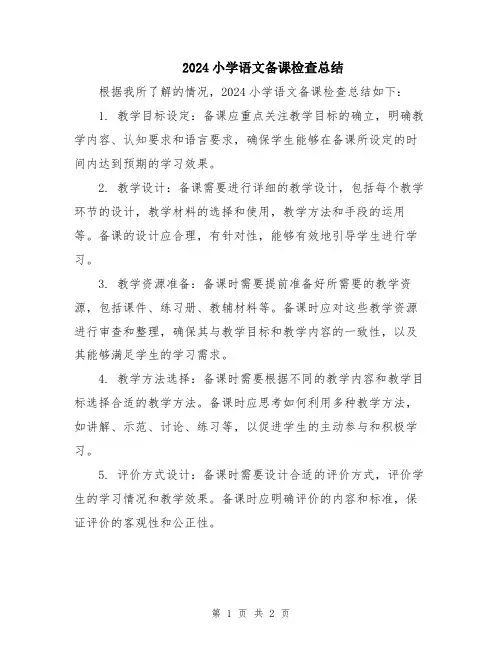 2024 小学语文备课检查总结

根据我所了解的情况，2024 小学语文备课检查总结如下：

1. 教学目标设定：备课应重点关注教学目标的确立，明确教学内容、认知要求和语言要求，确保学生能够在备课所设定的时间内达到预期的学习效果。

2. 教学设计：备课需要进行详细的教学设计，包括每个教学环节的设计，教学材料的选择和使用，教学方法和手段的运用等。备课的设计应合理，有针对性，能够有效地引导学生进行学习。

3. 教学资源准备：备课时需要提前准备好所需要的教学资源，包括课件、练习册、教辅材料等。备课时应对这些教学资源进行审查和整理，确保其与教学目标和教学内容的一致性，以及其能够满足学生的学习需求。

4. 教学方法选择：备课时需要根据不同的教学内容和教学目标选择合适的教学方法。备课时应思考如何利用多种教学方法，如讲解、示范、讨论、练习等，以促进学生的主动参与和积极学习。

5. 评价方式设计：备课时需要设计合适的评价方式，评价学生的学习情况和教学效果。备课时应明确评价的内容和标准，保证评价的客观性和公正性。

第 1 页 共 2 页